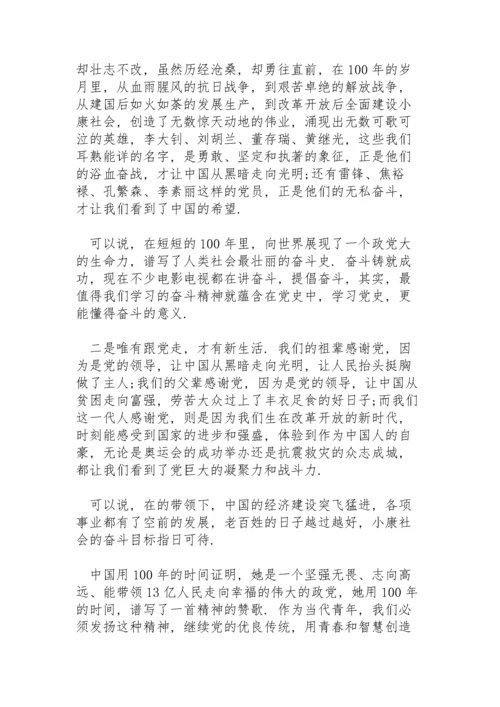 却壮志不改，虽然历经沧桑，却勇往直前，在100年的岁月里，从血雨腥风的抗日战争，到艰苦卓绝的解放战争，从建国后如火如荼的发展生产，到改革开放后全面建设小康社会，创造了无数惊天动地的伟业，涌现出无数可歌可泣的英雄，李大钊、刘胡兰、董存瑞、黄继光，这些我们耳熟能详的名字，是勇敢、坚定和执著的象征，正是他们的浴血奋战，才让中国从黑暗走向光明;还有雷锋、焦裕禄、孔繁森、李素丽这样的党员，正是他们的无私奋斗，才让我们看到了中国的希望.

可以说，在短短的100年里，向世界展现了一个政党大的生命力，谱写了人类社会最壮丽的奋斗史. 奋斗铸就成功，现在不少电影电视都在讲奋斗，提倡奋斗，其实，最值得我们学习的奋斗精神就蕴含在党史中，学习党史，更能懂得奋斗的意义.

二是唯有跟党走，才有新生活. 我们的祖辈感谢党，因为是党的领导，让中国从黑暗走向光明，让人民抬头挺胸做了主人;我们的父辈感谢党，因为是党的领导，让中国从贫困走向富强，劳苦大众过上了丰衣足食的好日子;而我们这一代人感谢党，则是因为我们生在改革开放的新时代，时刻能感受到国家的进步和强盛，体验到作为中国人的自豪，无论是奥运会的成功举办还是抗震救灾的众志成城，都让我们看到了党巨大的凝聚力和战斗力.

可以说，在的带领下，中国的经济建设突飞猛进，各项事业都有了空前的发展，老百姓的日子越过越好，小康社会的奋斗目标指日可待.

中国用100年的时间证明，她是一个坚强无畏、志向高远、能带领13亿人民走向幸福的伟大的政党，她用100年的时间，谱写了一首精神的赞歌. 作为当代青年，我们必须发扬这种精神，继续党的优良传统，用青春和智慧创造